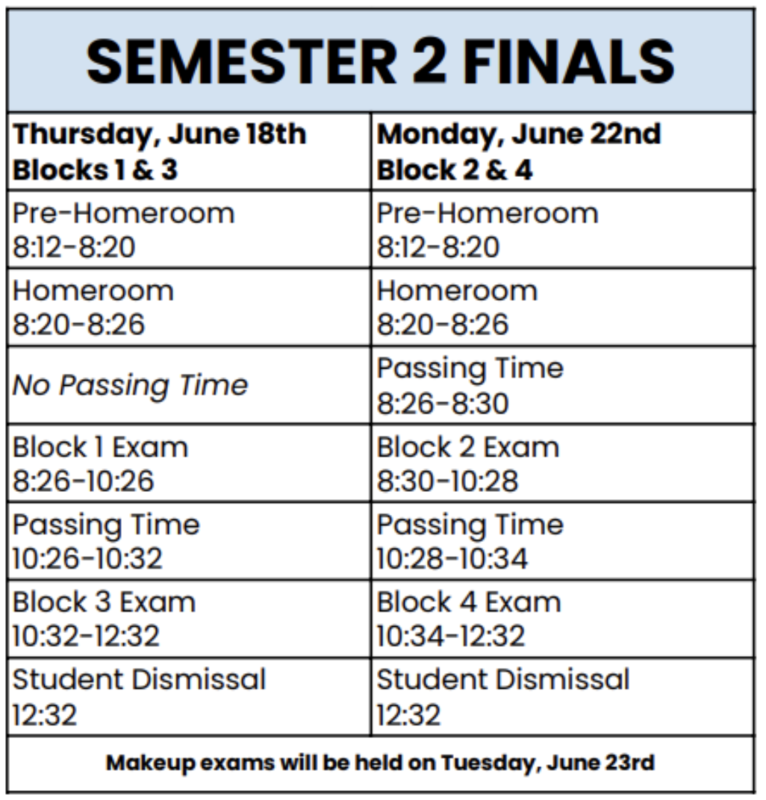 SEMESTER 2 FINALS

| Thursday, June 18th Blocks 1 & 3 | Monday, June 22nd Block 2 & 4 |
|---|---|
| Pre-Homeroom 8:12-8:20 | Pre-Homeroom 8:12-8:20 |
| Homeroom 8:20-8:26 | Homeroom 8:20-8:26 |
| No Passing Time | Passing Time 8:26-8:30 |
| Block 1 Exam 8:26-10:26 | Block 2 Exam 8:30-10:28 |
| Passing Time 10:26-10:32 | Passing Time 10:28-10:34 |
| Block 3 Exam 10:32-12:32 | Block 4 Exam 10:34-12:32 |
| Student Dismissal 12:32 | Student Dismissal 12:32 |

Makeup exams will be held on Tuesday, June 23rd